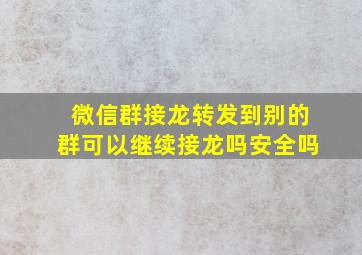 微信群接龙转发到别的群可以继续接龙吗安全吗